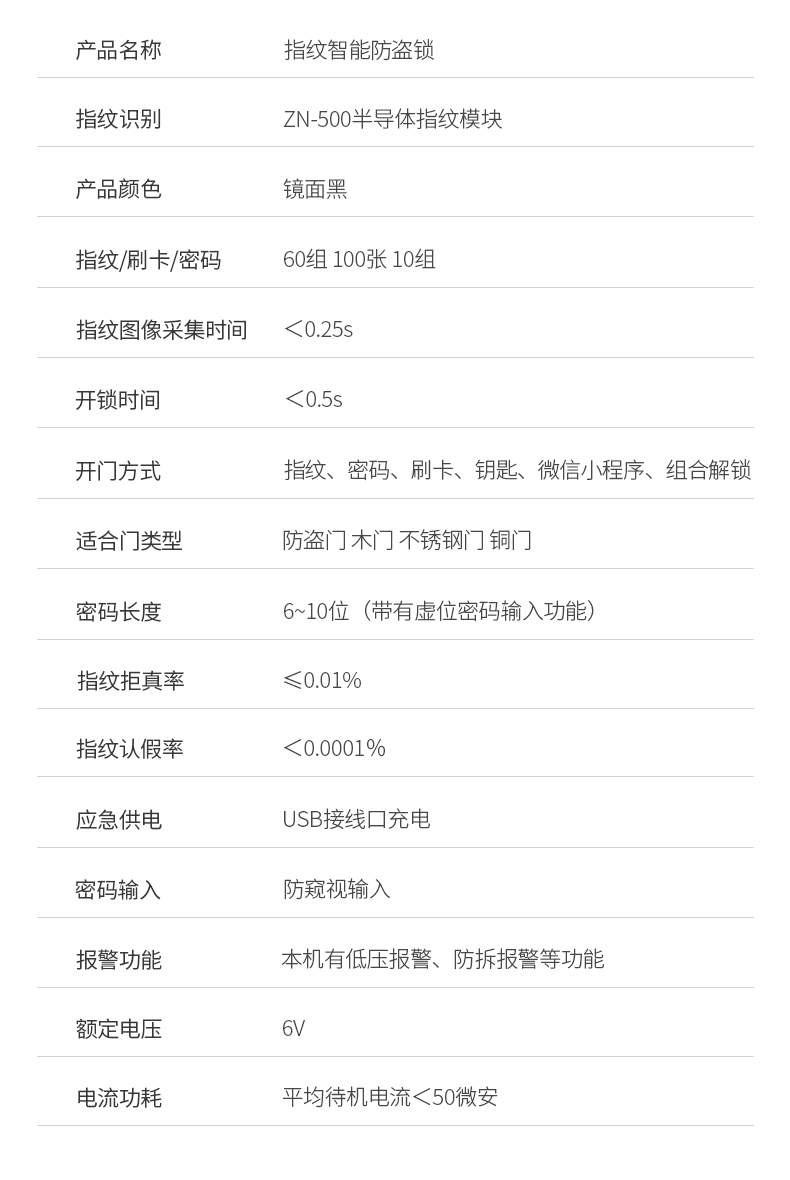 产品名称 指纹智能防盗锁

指纹识别 ZN-500半导体指纹模块

产品颜色 镜面黑

指纹/刷卡/密码 60组 100张 10组

指纹图像采集时间 ＜0.25s

开锁时间 ＜0.5s

开门方式 指纹、密码、刷卡、钥匙、微信小程序、组合解锁

适合门类型 防盗门 木门 不锈钢门 铜门

密码长度 6~10位（带有虚位密码输入功能）

指纹拒真率 ≤0.01%

指纹认假率 ＜0.0001%

应急供电 USB接线口充电

密码输入 防窥视输入

报警功能 本机有低压报警、防拆报警等功能

额定电压 6V

电流功耗 平均待机电流＜50微安